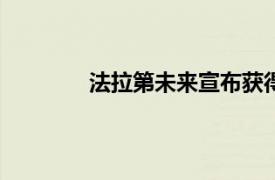 法拉第未来宣布获得